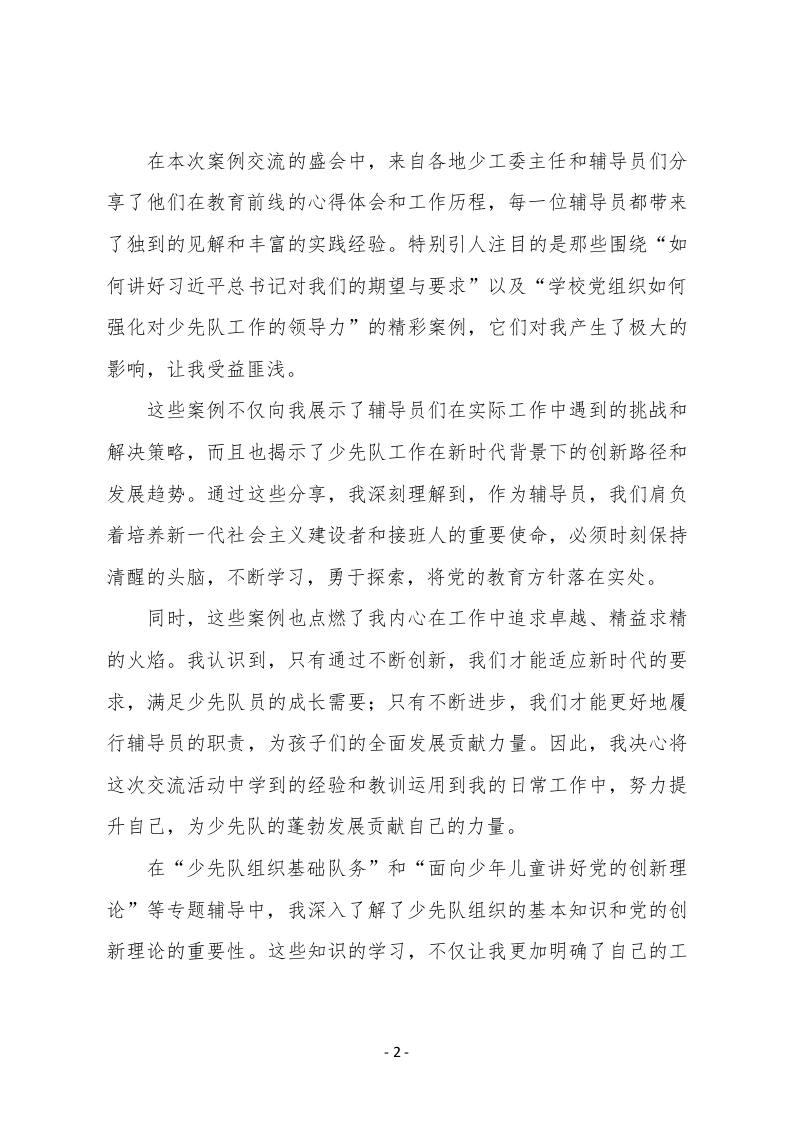 在本次案例交流的盛会中，来自各地少工委主任和辅导员们分享了他们在教育前线的心得体会和工作历程，每一位辅导员都带来了独到的见解和丰富的实践经验。特别引人注目的是那些围绕“如何讲好习近平总书记对我们的期望与要求”以及“学校党组织如何强化对少先队工作的领导力”的精彩案例，它们对我产生了极大的影响，让我受益匪浅。

这些案例不仅向我展示了辅导员们在实际工作中遇到的挑战和解决策略，而且也揭示了少先队工作在新时代背景下的创新路径和发展趋势。通过这些分享，我深刻理解到，作为辅导员，我们肩负着培养新一代社会主义建设者和接班人的重要使命，必须时刻保持清醒的头脑，不断学习，勇于探索，将党的教育方针落在实处。

同时，这些案例也点燃了我内心在工作中追求卓越、精益求精的火焰。我认识到，只有通过不断创新，我们才能适应新时代的要求，满足少先队员的成长需要；只有不断进步，我们才能更好地履行辅导员的职责，为孩子们的全面发展贡献力量。因此，我决心将这次交流活动中学到的经验和教训运用到我的日常工作中，努力提升自己，为少先队的蓬勃发展贡献自己的力量。

在“少先队组织基础队务”和“面向少年儿童讲好党的创新理论”等专题辅导中，我深入了解了少先队组织的基本知识和党的创新理论的重要性。这些知识的学习，不仅让我更加明确了自己的工

- 2 -